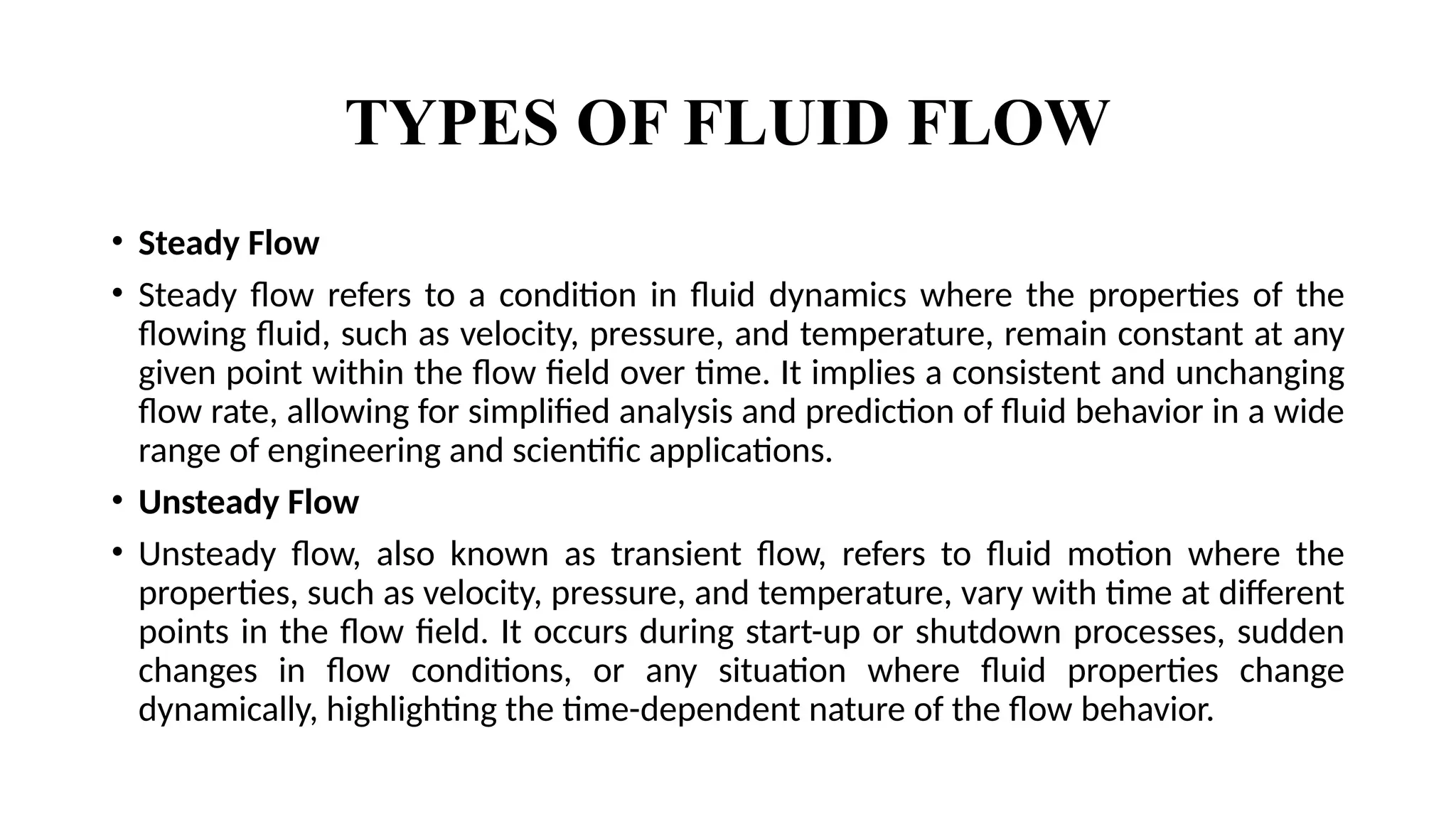 TYPES OF FLUID FLOW

• Steady Flow

• Steady flow refers to a condition in fluid dynamics where the properties of the flowing fluid, such as velocity, pressure, and temperature, remain constant at any given point within the flow field over time. It implies a consistent and unchanging flow rate, allowing for simplified analysis and prediction of fluid behavior in a wide range of engineering and scientific applications.

• Unsteady Flow

• Unsteady flow, also known as transient flow, refers to fluid motion where the properties, such as velocity, pressure, and temperature, vary with time at different points in the flow field. It occurs during start-up or shutdown processes, sudden changes in flow conditions, or any situation where fluid properties change dynamically, highlighting the time-dependent nature of the flow behavior.